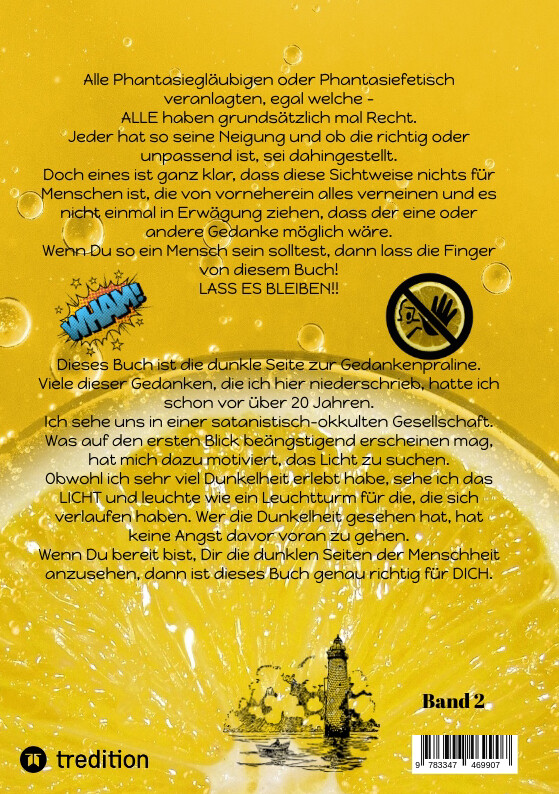 Alle Phantasiegläubigen oder Phantasiefetisch veranlagten, egal welche - ALLE haben grundsätzlich mal Recht. Jeder hat so seine Neigung und ob die richtig oder unpassend ist, sei dahingestellt. Doch eines ist ganz klar, dass diese Sichtweise nichts für Menschen ist, die von vorneherein alles verneinen und es nicht einmal in Erwägung ziehen, dass der eine oder andere Gedanke möglich wäre. Wenn Du so ein Mensch sein solltest, dann lass die Finger von diesem Buch! LASS ES BLEIBEN!!

WHAM!

Dieses Buch ist die dunkle Seite zur Gedankenpraline. Viele dieser Gedanken, die ich hier niederschrieb, hatte ich schon vor über 20 Jahren. Ich sehe uns in einer satanistisch-okkulten Gesellschaft. Was auf den ersten Blick beängstigend erscheinen mag, hat mich dazu motiviert, das Licht zu suchen. Obwohl ich sehr viel Dunkelheit erlebt habe, sehe ich das LICHT und leuchte wie ein Leuchtturm für die, die sich verlaufen haben. Wer die Dunkelheit gesehen hat, hat keine Angst davor voran zu gehen. Wenn Du bereit bist, Dir die dunklen Seiten der Menschheit anzusehen, dann ist dieses Buch genau richtig für DICH.

Band 2

tredition

9 783347 469907